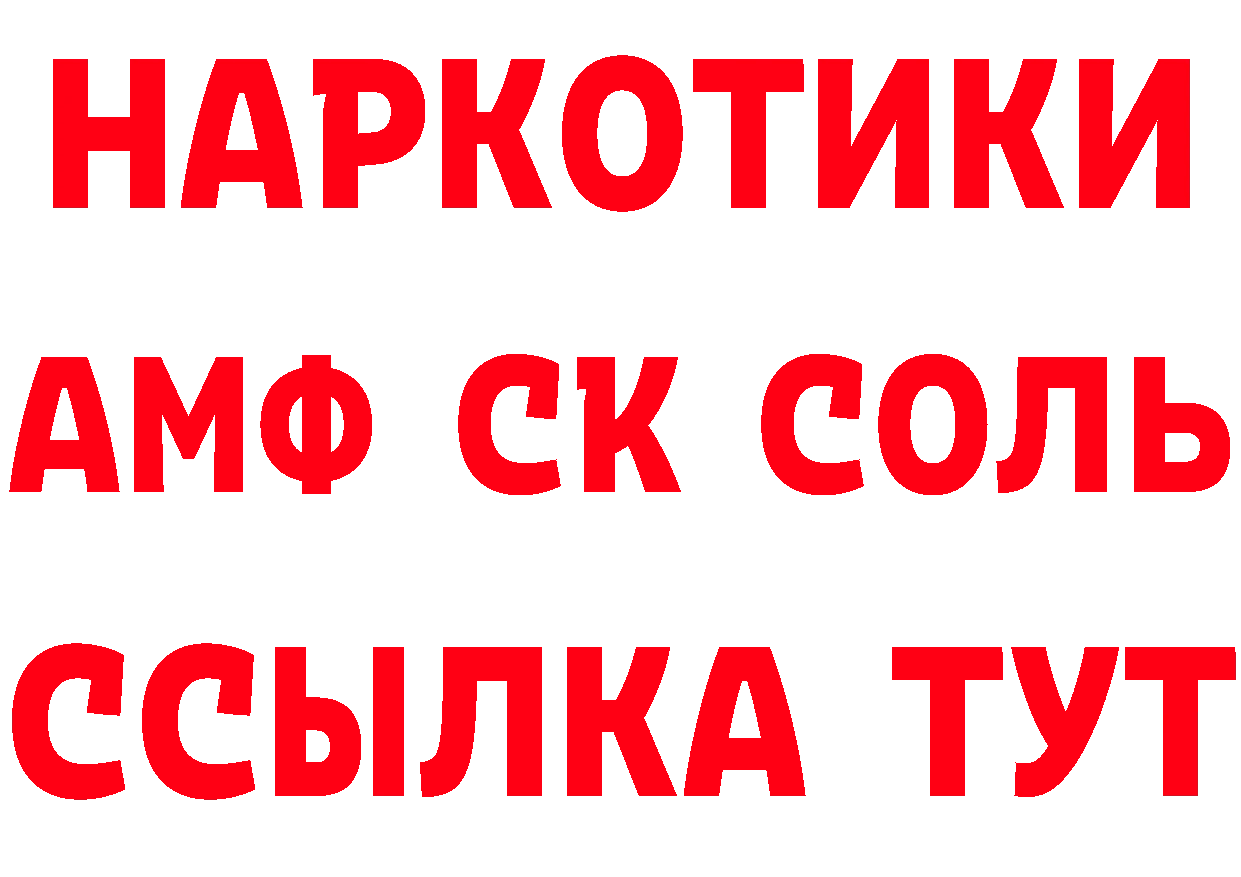 НАРКОТИКИ
АМФ СК СОЛЬ
ССЫЛКА ТУТ